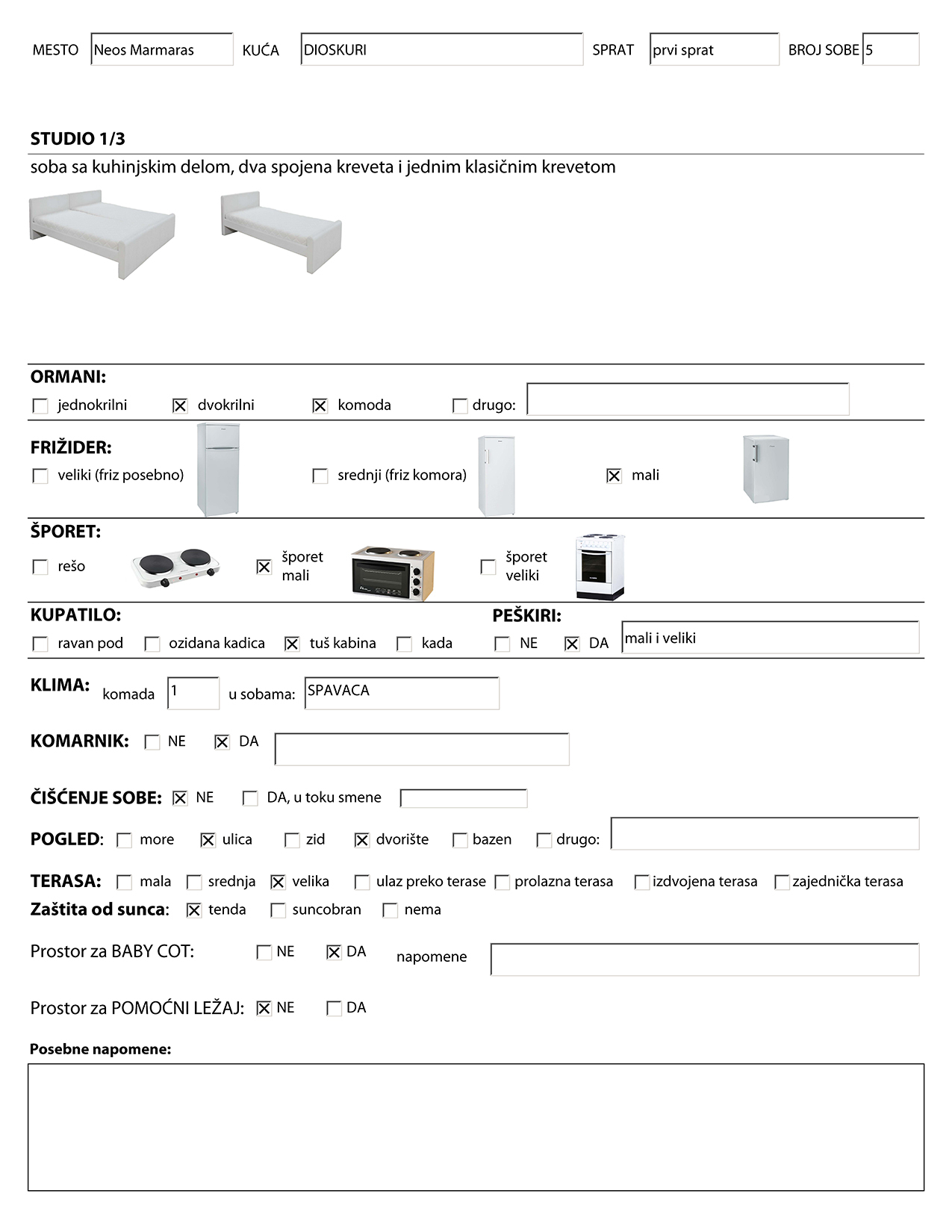 MESTO Neos Marmaras KUĆA DIOSKURI SPRAT prvi sprat BROJ SOBE 5

STUDIO 1/3
soba sa kuhinjskim delom, dva spojena kreveta i jednim klasičnim krevetom

ORMANI:
☐ jednokrilni ☒ dvokrilni ☒ komoda ☐ drugo:

FRIŽIDER:
☐ veliki (friz posebno) ☐ srednji (friz komora) ☒ mali

ŠPORET:
☐ rešo ☒ šporet mali ☐ šporet veliki

KUPATILO:
☐ ravan pod ☐ ozidana kadica ☒ tuš kabina ☐ kada

PEŠKIRI:
☐ NE ☒ DA mali i veliki

KLIMA: komada 1 u sobama: SPAVACA

KOMARNIK: ☐ NE ☒ DA

ČIŠĆENJE SOBE: ☒ NE ☐ DA, u toku smene

POGLED: ☐ more ☒ ulica ☐ zid ☒ dvorište ☐ bazen ☐ drugo:

TERASA: ☐ mala ☐ srednja ☒ velika ☐ ulaz preko terase ☐ prolazna terasa ☐ izdvojena terasa ☐ zajednička terasa
Zaštita od sunca: ☒ tenda ☐ suncobran ☐ nema

Prostor za BABY COT: ☐ NE ☒ DA napomene

Prostor za POMOĆNI LEŽAJ: ☒ NE ☐ DA

Posebne napomene: